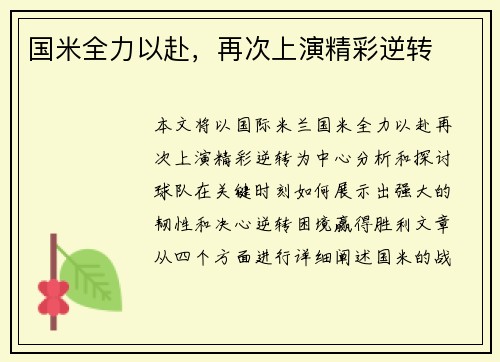 国米全力以赴，再次上演精彩逆转

本文将以国际米兰国米全力以赴再次上演精彩逆转为中心分析和探讨球队在关键时刻如何展示出强大的韧性和决心逆转困境赢得胜利文章从四个方面进行详细阐述国米的战